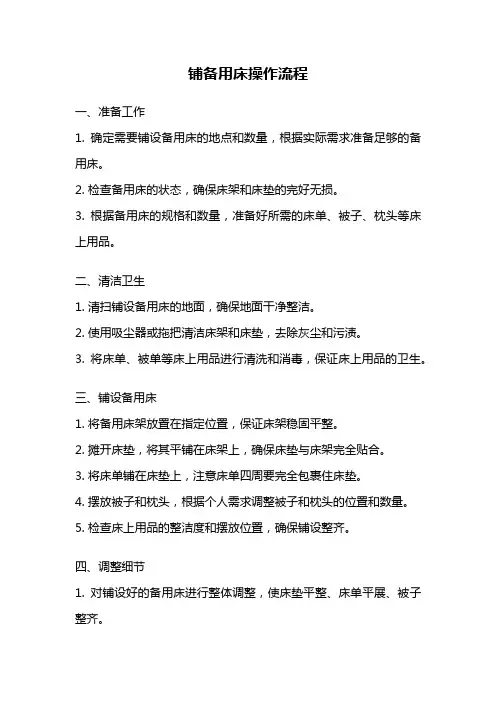 铺备用床操作流程

一、准备工作

1. 确定需要铺设备用床的地点和数量，根据实际需求准备足够的备用床。

2. 检查备用床的状态，确保床架和床垫的完好无损。

3. 根据备用床的规格和数量，准备好所需的床单、被子、枕头等床上用品。

二、清洁卫生

1. 清扫铺设备用床的地面，确保地面干净整洁。

2. 使用吸尘器或拖把清洁床架和床垫，去除灰尘和污渍。

3. 将床单、被单等床上用品进行清洗和消毒，保证床上用品的卫生。

三、铺设备用床

1. 将备用床架放置在指定位置，保证床架稳固平整。

2. 摊开床垫，将其平铺在床架上，确保床垫与床架完全贴合。

3. 将床单铺在床垫上，注意床单四周要完全包裹住床垫。

4. 摆放被子和枕头，根据个人需求调整被子和枕头的位置和数量。

5. 检查床上用品的整洁度和摆放位置，确保铺设整齐。

四、调整细节

1. 对铺设好的备用床进行整体调整，使床垫平整、床单平展、被子整齐。